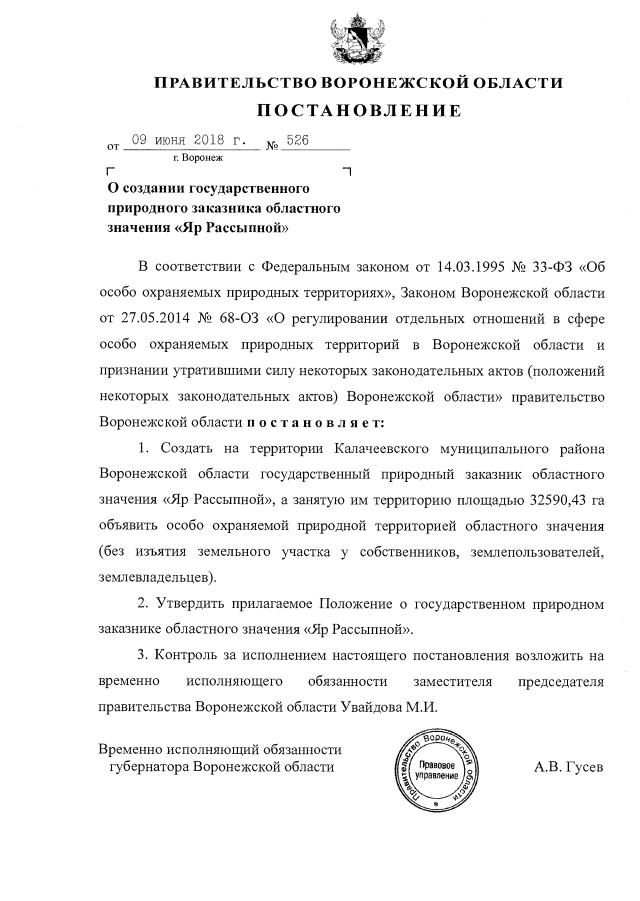 ПРАВИТЕЛЬСТВО ВОРОНЕЖСКОЙ ОБЛАСТИ

ПОСТАНОВЛЕНИЕ

от 09 июня 2018 г. № 526

г. Воронеж

О создании государственного природного заказника областного значения «Яр Рассыпной»

В соответствии с Федеральным законом от 14.03.1995 № 33-ФЗ «Об особо охраняемых природных территориях», Законом Воронежской области от 27.05.2014 № 68-ОЗ «О регулировании отдельных отношений в сфере особо охраняемых природных территорий в Воронежской области и признании утратившими силу некоторых законодательных актов (положений некоторых законодательных актов) Воронежской области» правительство Воронежской области постановляет:

1. Создать на территории Калачеевского муниципального района Воронежской области государственный природный заказник областного значения «Яр Рассыпной», а занятую им территорию площадью 32590,43 га объявить особо охраняемой природной территорией областного значения (без изъятия земельного участка у собственников, землепользователей, землевладельцев).

2. Утвердить прилагаемое Положение о государственном природном заказнике областного значения «Яр Рассыпной».

3. Контроль за исполнением настоящего постановления возложить на временно исполняющего обязанности заместителя председателя правительства Воронежской области Увайдова М.И.

Временно исполняющий обязанности губернатора Воронежской области

Правительство Воронежской области Правовое управление

А.В. Гусев